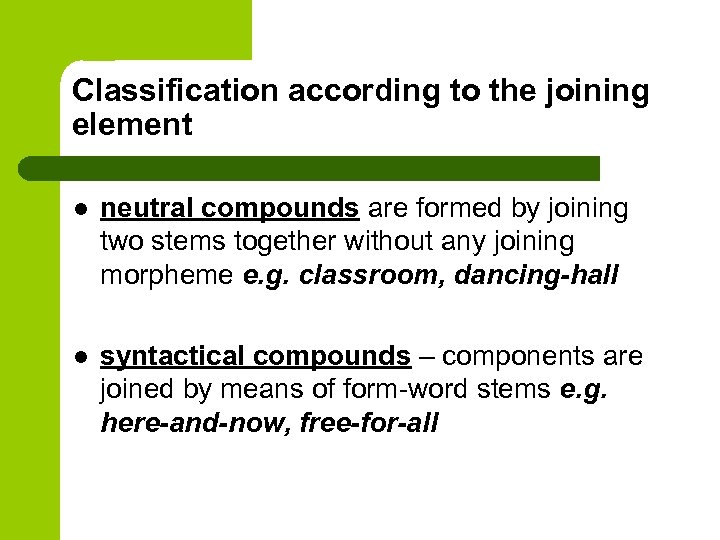 Classification according to the joining element

• neutral compounds are formed by joining two stems together without any joining morpheme e.g. classroom, dancing-hall

• syntactical compounds – components are joined by means of form-word stems e.g. here-and-now, free-for-all